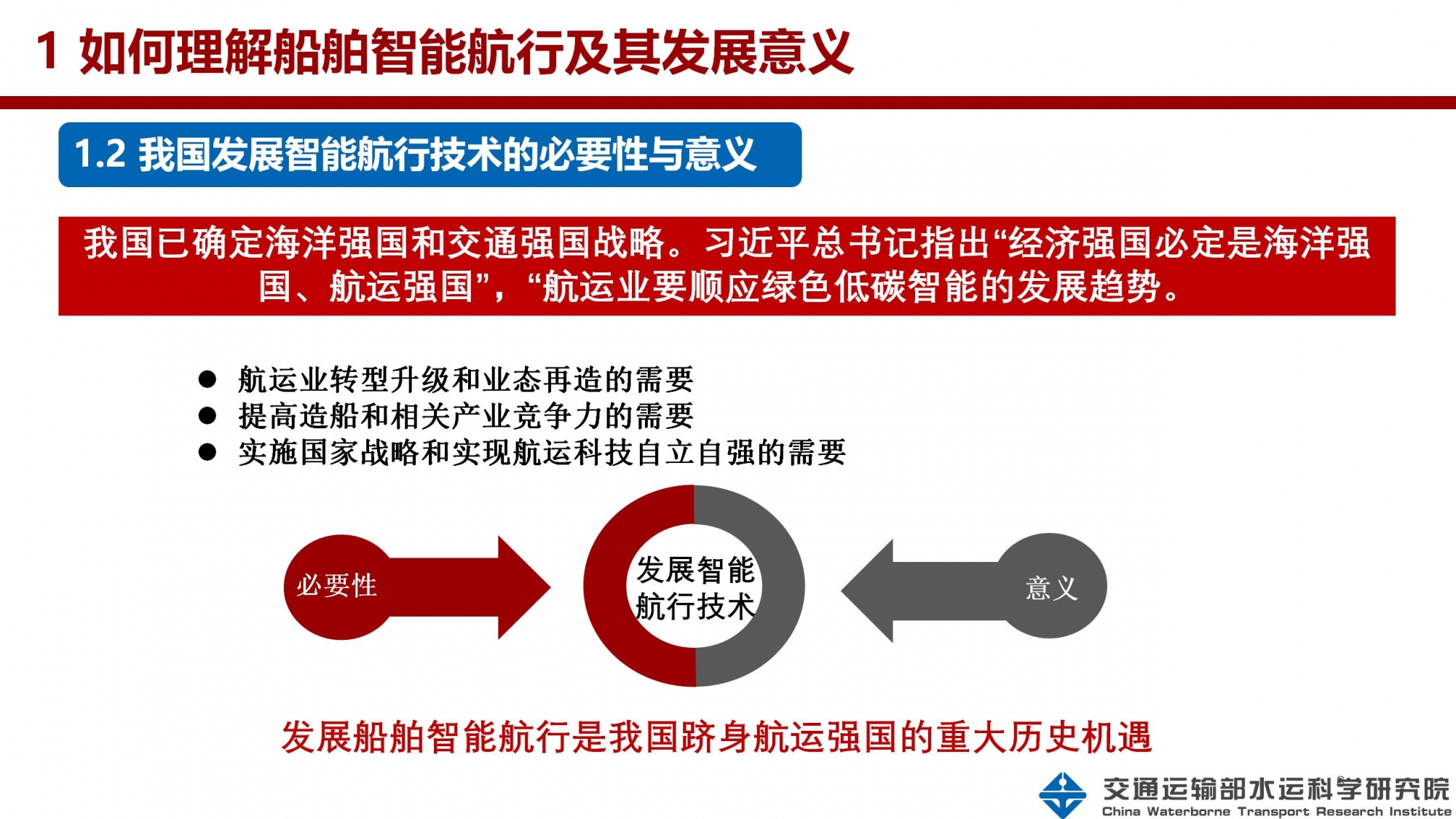 1 如何理解船舶智能航行及其发展意义

1.2 我国发展智能航行技术的必要性与意义

我国已确定海洋强国和交通强国战略。习近平总书记指出“经济强国必定是海洋强国、航运强国”，“航运业要顺应绿色低碳智能的发展趋势。

● 航运业转型升级和业态再造的需要
● 提高造船和相关产业竞争力的需要
● 实施国家战略和实现航运科技自立自强的需要

必要性

发展智能航行技术

意义

发展船舶智能航行是我国跻身航运强国的重大历史机遇

交通运输部水运科学研究院
China Waterborne Transport Research Institute